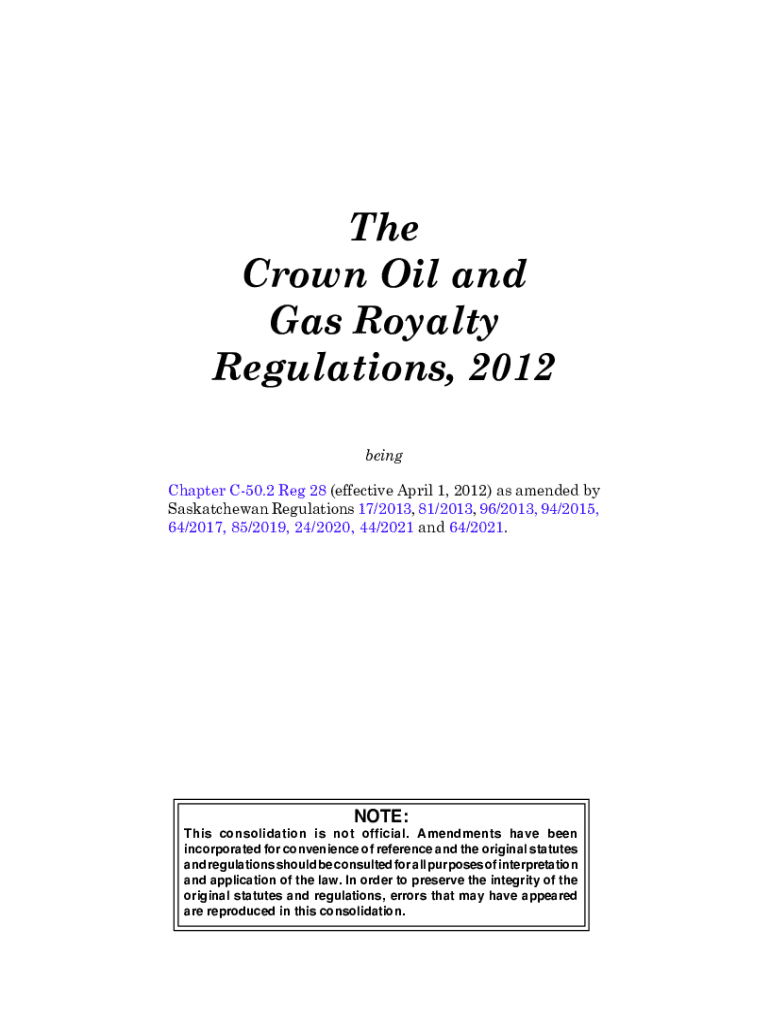 The
Crown Oil and
Gas Royalty
Regulations, 2012

being

Chapter C-50.2 Reg 28 (effective April 1, 2012) as amended by Saskatchewan Regulations 17/2013, 81/2013, 96/2013, 94/2015, 64/2017, 85/2019, 24/2020, 44/2021 and 64/2021.

NOTE:
This consolidation is not official. Amendments have been incorporated for convenience of reference and the original statutes and regulations should be consulted for all purposes of interpretation and application of the law. In order to preserve the integrity of the original statutes and regulations, errors that may have appeared are reproduced in this consolidation.